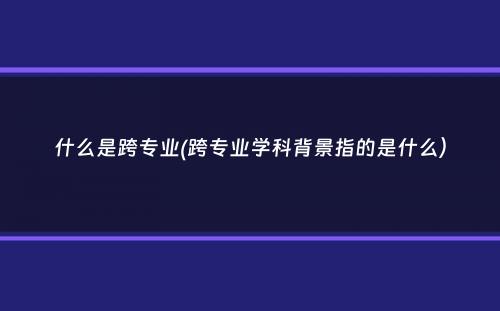 什么是跨专业(跨专业学科背景指的是什么)